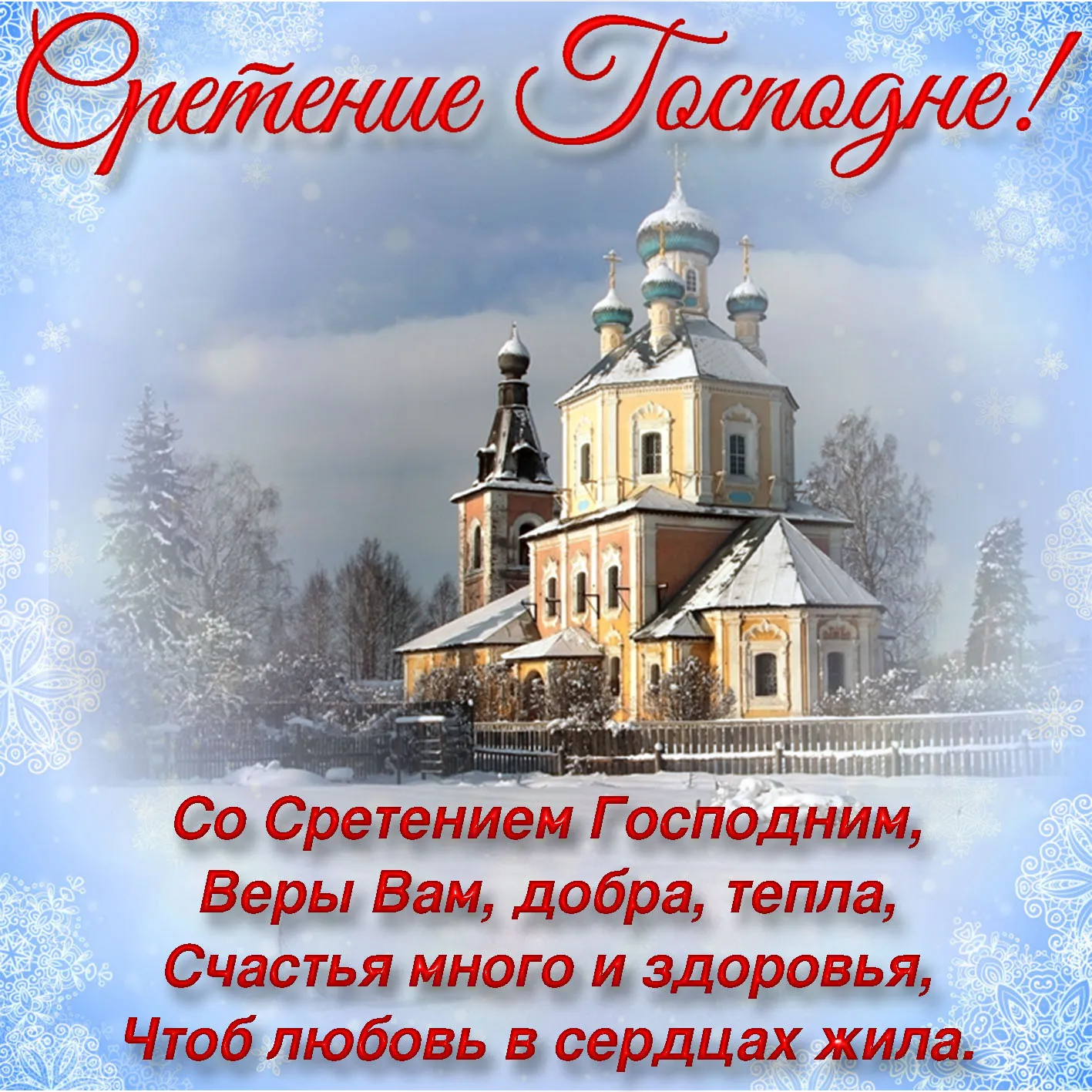 Сретение Господне!

Со Сретением Господним,
Веры Вам, добра, тепла,
Счастья много и здоровья,
Чтоб любовь в сердцах жила.